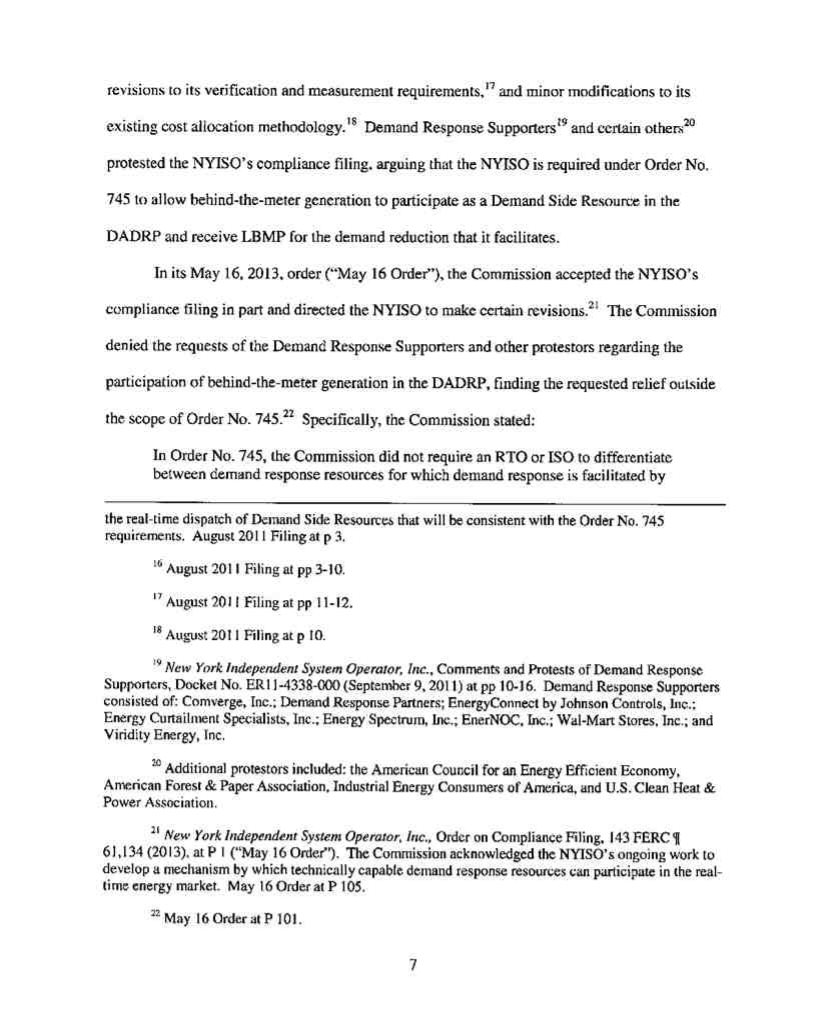 revisions to its verification and measurement requirements,$^{17}$ and minor modifications to its existing cost allocation methodology.$^{18}$ Demand Response Supporters$^{19}$ and certain others$^{20}$ protested the NYISO's compliance filing, arguing that the NYISO is required under Order No. 745 to allow behind-the-meter generation to participate as a Demand Side Resource in the DADRP and receive LBMP for the demand reduction that it facilitates.

In its May 16, 2013, order ("May 16 Order"), the Commission accepted the NYISO's compliance filing in part and directed the NYISO to make certain revisions.$^{21}$ The Commission denied the requests of the Demand Response Supporters and other protestors regarding the participation of behind-the-meter generation in the DADRP, finding the requested relief outside the scope of Order No. 745.$^{22}$ Specifically, the Commission stated:

In Order No. 745, the Commission did not require an RTO or ISO to differentiate between demand response resources for which demand response is facilitated by

the real-time dispatch of Demand Side Resources that will be consistent with the Order No. 745 requirements. August 2011 Filing at p 3.

$^{16}$ August 2011 Filing at pp 3-10.

$^{17}$ August 2011 Filing at pp 11-12.

$^{18}$ August 2011 Filing at p 10.

$^{19}$ New York Independent System Operator, Inc., Comments and Protests of Demand Response Supporters, Docket No. ER11-4338-000 (September 9, 2011) at pp 10-16. Demand Response Supporters consisted of: Comverge, Inc.; Demand Response Partners; EnergyConnect by Johnson Controls, Inc.; Energy Curtailment Specialists, Inc.; Energy Spectrum, Inc.; EnerNOC, Inc.; Wal-Mart Stores, Inc.; and Viridity Energy, Inc.

$^{20}$ Additional protestors included: the American Council for an Energy Efficient Economy, American Forest & Paper Association, Industrial Energy Consumers of America, and U.S. Clean Heat & Power Association.

$^{21}$ New York Independent System Operator, Inc., Order on Compliance Filing, 143 FERC ¶ 61,134 (2013), at P 1 ("May 16 Order"). The Commission acknowledged the NYISO's ongoing work to develop a mechanism by which technically capable demand response resources can participate in the real-time energy market. May 16 Order at P 105.

$^{22}$ May 16 Order at P 101.

7